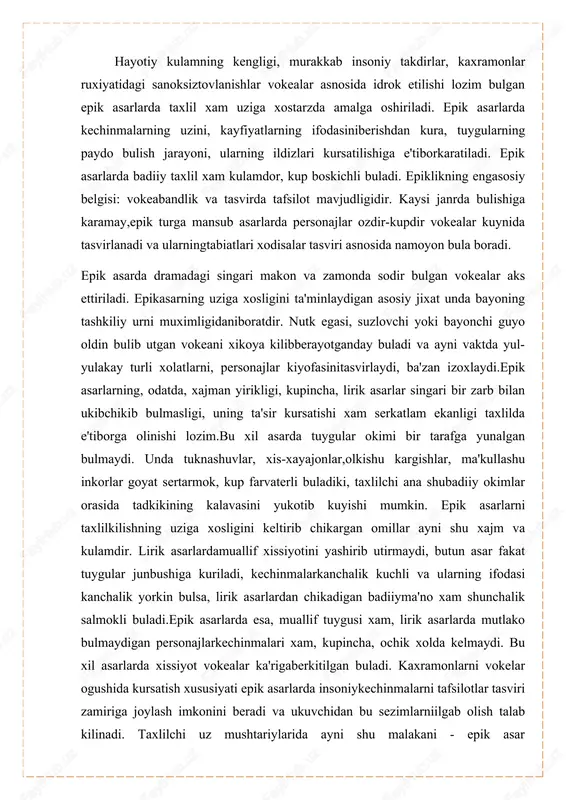 Hayotiy kulamning kengligi, murakkab insoniy takdirlar, kaxramonlar ruxiyatidagi sanoksiztovlanishlar vokealar asnosida idrok etilishi lozim bulgan epik asarlarda taxlil xam uziga xostarzda amalga oshiriladi. Epik asarlarda kechinmalarning uzini, kayfiyatlarning ifodasiniberishdan kura, tuygularning paydo bulish jarayoni, ularning ildizlari kursatilishiga e'tiborkaratiladi. Epik asarlarda badiiy taxlil xam kulamdor, kup boskichli buladi. Epiklikning engasosiy belgisi: vokeabandlik va tasvirda tafsilot mavjudligidir. Kaysi janrda bulishiga karamay,epik turga mansub asarlarda personajlar ozdir-kupdir vokealar kuynida tasvirlanadi va ularningtabiatlari xodisalar tasviri asnosida namoyon bula boradi.

Epik asarda dramadagi singari makon va zamonda sodir bulgan vokealar aks ettiriladi. Epikasarning uziga xosligini ta'minlaydigan asosiy jixat unda bayoning tashkiliy urni muximligidaniboratdir. Nutk egasi, suzlovchi yoki bayonchi guyo oldin bulib utgan vokeani xikoya kilibberayotganday buladi va ayni vaktda yul-yulakay turli xolatlarni, personajlar kiyofasinitasvirlaydi, ba'zan izoxlaydi.Epik asarlarning, odatda, xajman yirikligi, kupincha, lirik asarlar singari bir zarb bilan ukibchikib bulmasligi, uning ta'sir kursatishi xam serkatlam ekanligi taxlilda e'tiborga olinishi lozim.Bu xil asarda tuygular okimi bir tarafga yunalgan bulmaydi. Unda tuknashuvlar, xis-xayajonlar,olkishu kargishlar, ma'kullashu inkorlar goyat sertarmok, kup farvaterli buladiki, taxlilchi ana shubadiiy okimlar orasida tadkikining kalavasini yukotib kuyishi mumkin. Epik asarlarni taxlilkilishning uziga xosligini keltirib chikargan omillar ayni shu xajm va kulamdir. Lirik asarlardamuallif xissiyotini yashirib utirmaydi, butun asar fakat tuygular junbushiga kuriladi, kechinmalarkanchalik kuchli va ularning ifodasi kanchalik yorkin bulsa, lirik asarlardan chikadigan badiiyma'no xam shunchalik salmokli buladi.Epik asarlarda esa, muallif tuygusi xam, lirik asarlarda mutlako bulmaydigan personajlarkechinmalari xam, kupincha, ochik xolda kelmaydi. Bu xil asarlarda xissiyot vokealar ka'rigaberkitilgan buladi. Kaxramonlarni vokelar ogushida kursatish xususiyati epik asarlarda insoniykechinmalarni tafsilotlar tasviri zamiriga joylash imkonini beradi va ukuvchidan bu sezimlarniilgab olish talab kilinadi. Taxlilchi uz mushtariylarida ayni shu malakani - epik asar